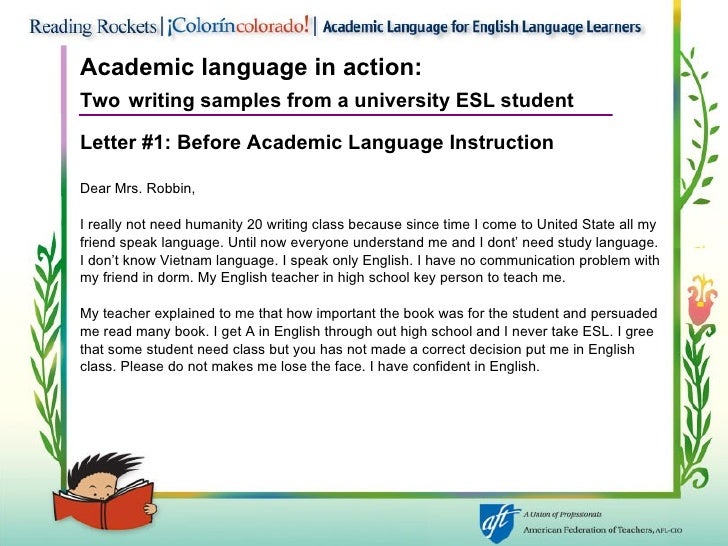 Reading Rockets | ¡Colorín colorado! | Academic Language for English Language Learners

Academic language in action:

Two writing samples from a university ESL student

Letter #1: Before Academic Language Instruction

Dear Mrs. Robbin,

I really not need humanity 20 writing class because since time I come to United State all my friend speak language. Until now everyone understand me and I dont' need study language. I don't know Vietnam language. I speak only English. I have no communication problem with my friend in dorm. My English teacher in high school key person to teach me.

My teacher explained to me that how important the book was for the student and persuaded me read many book. I get A in English through out high school and I never take ESL. I gree that some student need class but you has not made a correct decision put me in English class. Please do not makes me lose the face. I have confident in English.

aft A Union of Professionals
American Federation of Teachers, AFL-CIO